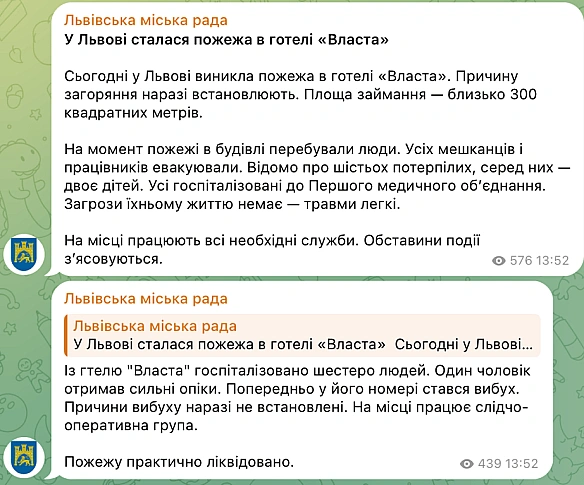 Львівська міська рада
У Львові сталася пожежа в готелі «Власта»

Сьогодні у Львові виникла пожежа в готелі «Власта». Причину загоряння наразі встановлюють. Площа займання — близько 300 квадратних метрів.

На момент пожежі в будівлі перебували люди. Усіх мешканців і працівників евакуювали. Відомо про шістьох потерпілих, серед них — двоє дітей. Усі госпіталізовані до Першого медичного об'єднання. Загрози їхньому життю немає — травми легкі.

На місці працюють всі необхідні служби. Обставини події з'ясовуються.

576 13:52

Львівська міська рада

Львівська міська рада
У Львові сталася пожежа в готелі «Власта» Сьогодні у Львові...

Із гтелю "Власта" госпіталізовано шестеро людей. Один чоловік отримав сильні опіки. Попередньо у його номері стався вибух. Причини вибуху наразі не встановлені. На місці працює слідчо-оперативна група.

Пожежу практично ліквідовано.

439 13:52